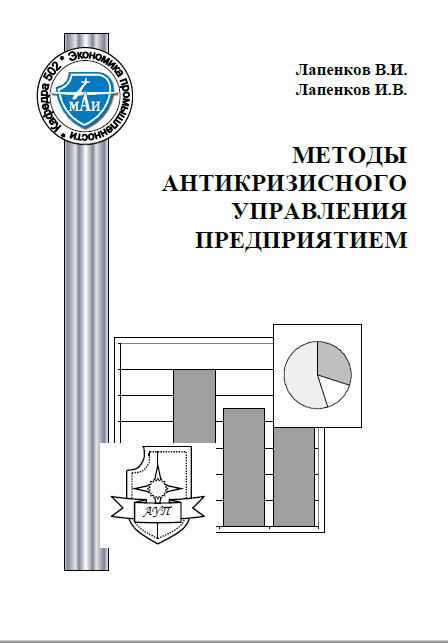 Кафедра 502 • Экономика промышленности
МАИ

Лапенков В.И.
Лапенков И.В.

МЕТОДЫ
АНТИКРИЗИСНОГО
УПРАВЛЕНИЯ
ПРЕДПРИЯТИЕМ

АУП